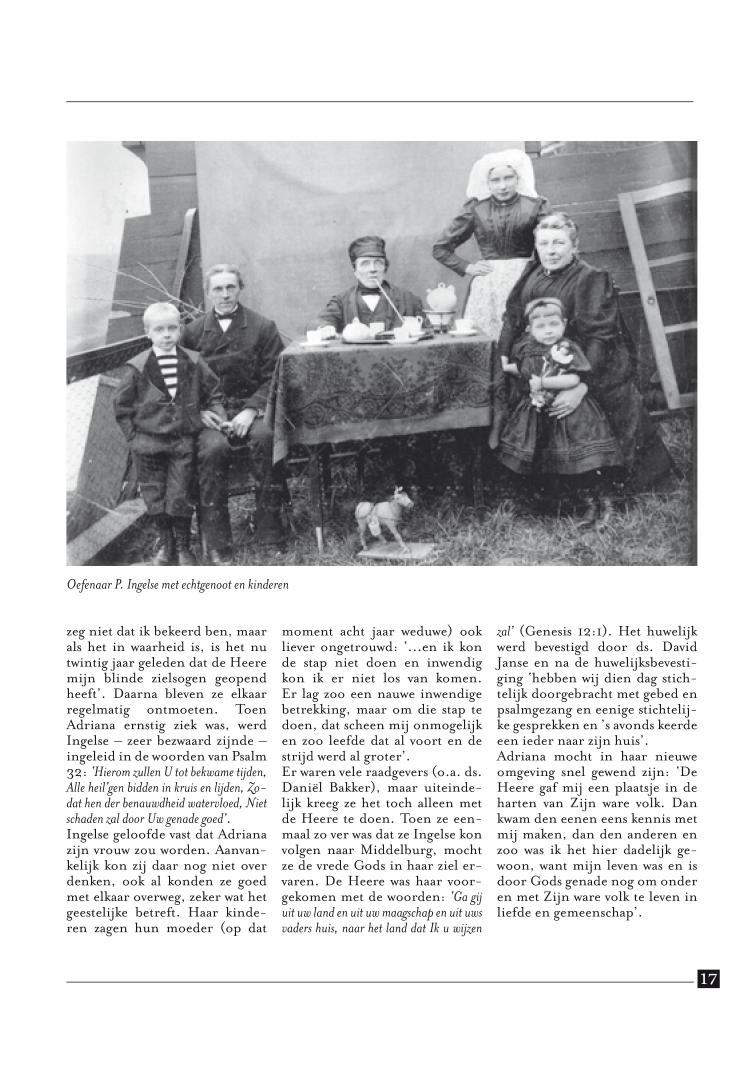 Oefenaar P. Ingelse met echtgenoot en kinderen

zeg niet dat ik bekeerd ben, maar als het in waarheid is, is het nu twintig jaar geleden dat de Heere mijn blinde zielsogen geopend heeft'. Daarna bleven ze elkaar regelmatig ontmoeten. Toen Adriana ernstig ziek was, werd Ingelse – zeer bezwaard zijnde – ingeleid in de woorden van Psalm 32: 'Hierom zullen U tot bekwame tijden, Alle heil'gen bidden in kruis en lijden, Zodat hen der benauwdheid watervloed, Niet schaden zal door Uw genade goed'.
Ingelse geloofde vast dat Adriana zijn vrouw zou worden. Aanvankelijk kon zij daar nog niet over denken, ook al konden ze goed met elkaar overweg, zeker wat het geestelijke betreft. Haar kinderen zagen hun moeder (op dat moment acht jaar weduwe) ook liever ongetrouwd: '...en ik kon de stap niet doen en inwendig kon ik er niet los van komen. Er lag zoo een nauwe inwendige betrekking, maar om die stap te doen, dat scheen mij onmogelijk en zoo leefde dat al voort en de strijd werd al groter'.
Er waren vele raadgevers (o.a. ds. Daniël Bakker), maar uiteindelijk kreeg ze het toch alleen met de Heere te doen. Toen ze eenmaal zo ver was dat ze Ingelse kon volgen naar Middelburg, mocht ze de vrede Gods in haar ziel ervaren. De Heere was haar voorgekomen met de woorden: 'Ga gij uit uw land en uit uw maagschap en uit uws vaders huis, naar het land dat Ik u wijzen zal' (Genesis 12:1). Het huwelijk werd bevestigd door ds. David Janse en na de huwelijksbevestiging 'hebben wij dien dag stichtelijk doorgebracht met gebed en psalmgezang en eenige stichtelijke gesprekken en 's avonds keerde een ieder naar zijn huis'.
Adriana mocht in haar nieuwe omgeving snel gewend zijn: 'De Heere gaf mij een plaatsje in de harten van Zijn ware volk. Dan kwam den eenen eens kennis met mij maken, dan den anderen en zoo was ik het hier dadelijk gewoon, want mijn leven was en is door Gods genade nog om onder en met Zijn ware volk te leven in liefde en gemeenschap'.

17